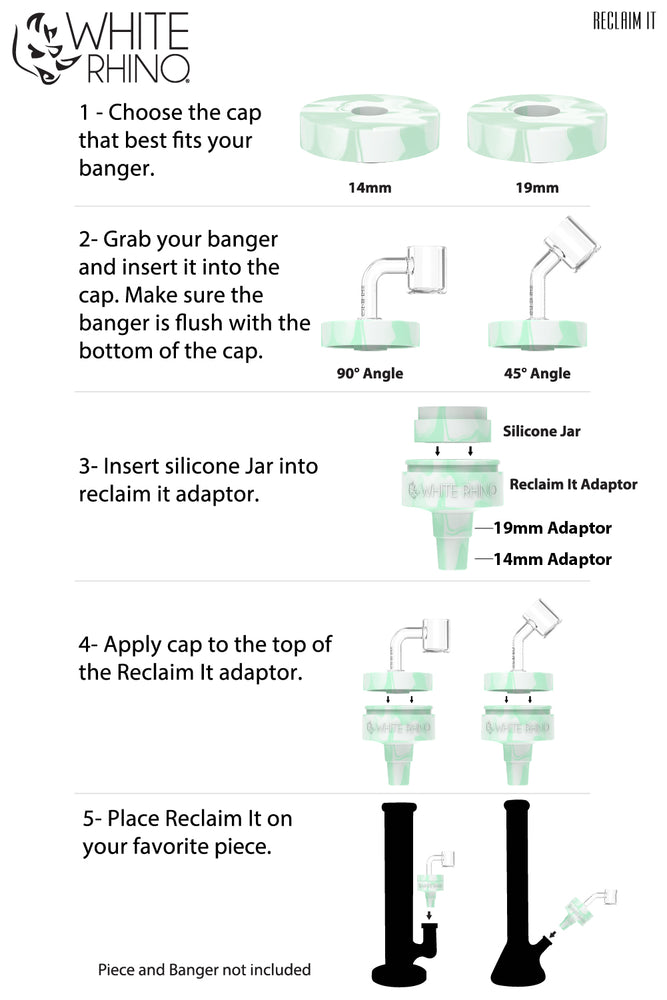 WHITE RHINO

RECLAIM IT

1 - Choose the cap that best fits your banger.

14mm

19mm

2- Grab your banger and insert it into the cap. Make sure the banger is flush with the bottom of the cap.

90° Angle

45° Angle

3- Insert silicone Jar into reclaim it adaptor.

Silicone Jar

WHITE RHINO

Reclaim It Adaptor

19mm Adaptor

14mm Adaptor

4- Apply cap to the top of the Reclaim It adaptor.

WHITE RHINO

WHITE RHINO

5- Place Reclaim It on your favorite piece.

Piece and Banger not included